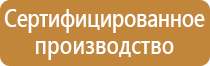 Сертифицированное производство